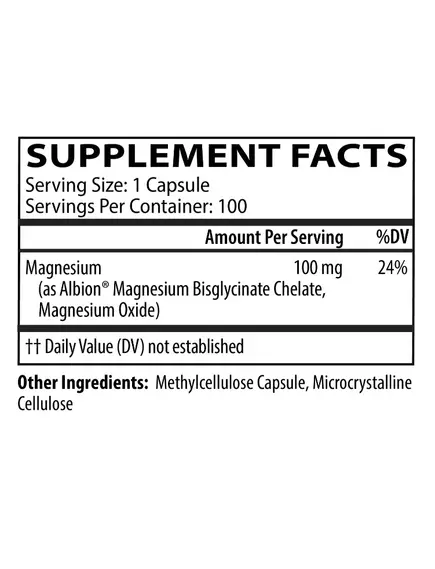 SUPPLEMENT FACTS
Serving Size: 1 Capsule
Servings Per Container: 100

| | Amount Per Serving | %DV |
|---|---|---|
| Magnesium (as Albion® Magnesium Bisglycinate Chelate, Magnesium Oxide) | 100 mg | 24% |

†† Daily Value (DV) not established

Other Ingredients: Methylcellulose Capsule, Microcrystalline Cellulose